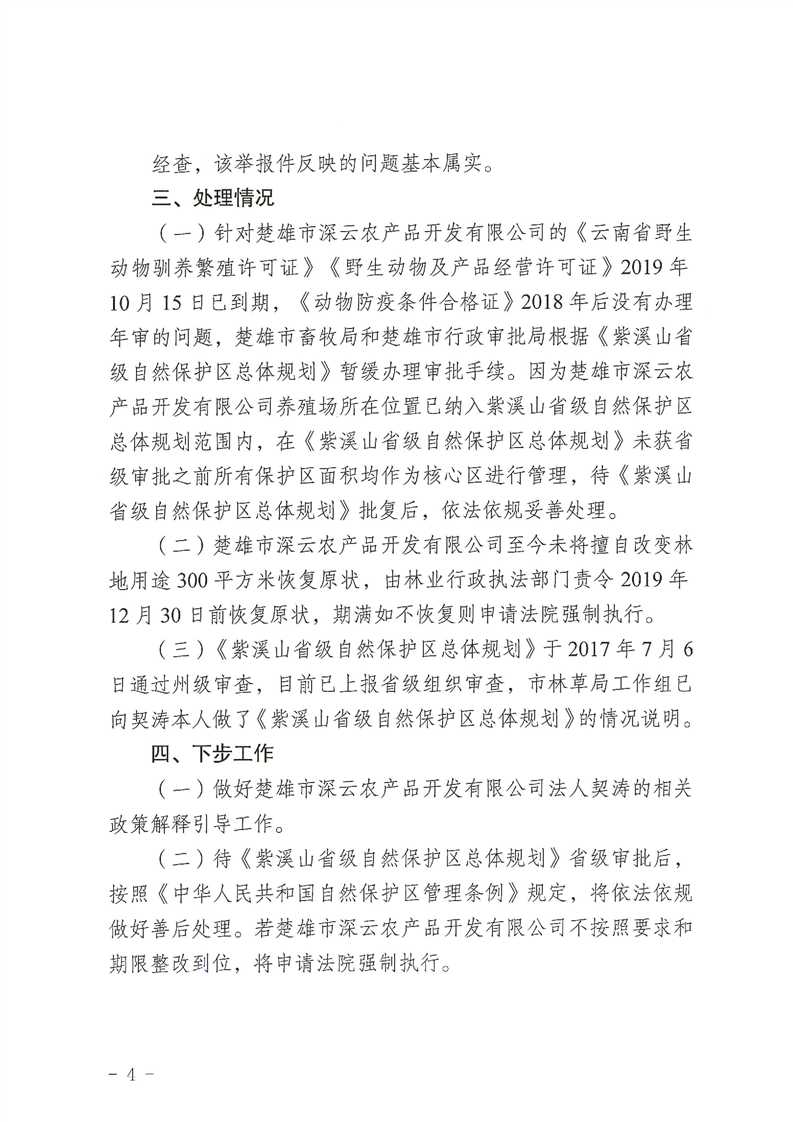 经查，该举报件反映的问题基本属实。

三、处理情况

（一）针对楚雄市深云农产品开发有限公司的《云南省野生动物驯养繁殖许可证》《野生动物及产品经营许可证》2019年10月15日已到期，《动物防疫条件合格证》2018年后没有办理年审的问题，楚雄市畜牧局和楚雄市行政审批局根据《紫溪山省级自然保护区总体规划》暂缓办理审批手续。因为楚雄市深云农产品开发有限公司养殖场所在位置已纳入紫溪山省级自然保护区总体规划范围内，在《紫溪山省级自然保护区总体规划》未获省级审批之前所有保护区面积均作为核心区进行管理，待《紫溪山省级自然保护区总体规划》批复后，依法依规妥善处理。

（二）楚雄市深云农产品开发有限公司至今未将擅自改变林地用途300平方米恢复原状，由林业行政执法部门责令2019年12月30日前恢复原状，期满如不恢复则申请法院强制执行。

（三）《紫溪山省级自然保护区总体规划》于2017年7月6日通过州级审查，目前已上报省级组织审查，市林草局工作组已向契涛本人做了《紫溪山省级自然保护区总体规划》的情况说明。

四、下步工作

（一）做好楚雄市深云农产品开发有限公司法人契涛的相关政策解释引导工作。

（二）待《紫溪山省级自然保护区总体规划》省级审批后，按照《中华人民共和国自然保护区管理条例》规定，将依法依规做好善后处理。若楚雄市深云农产品开发有限公司不按照要求和期限整改到位，将申请法院强制执行。

－4－